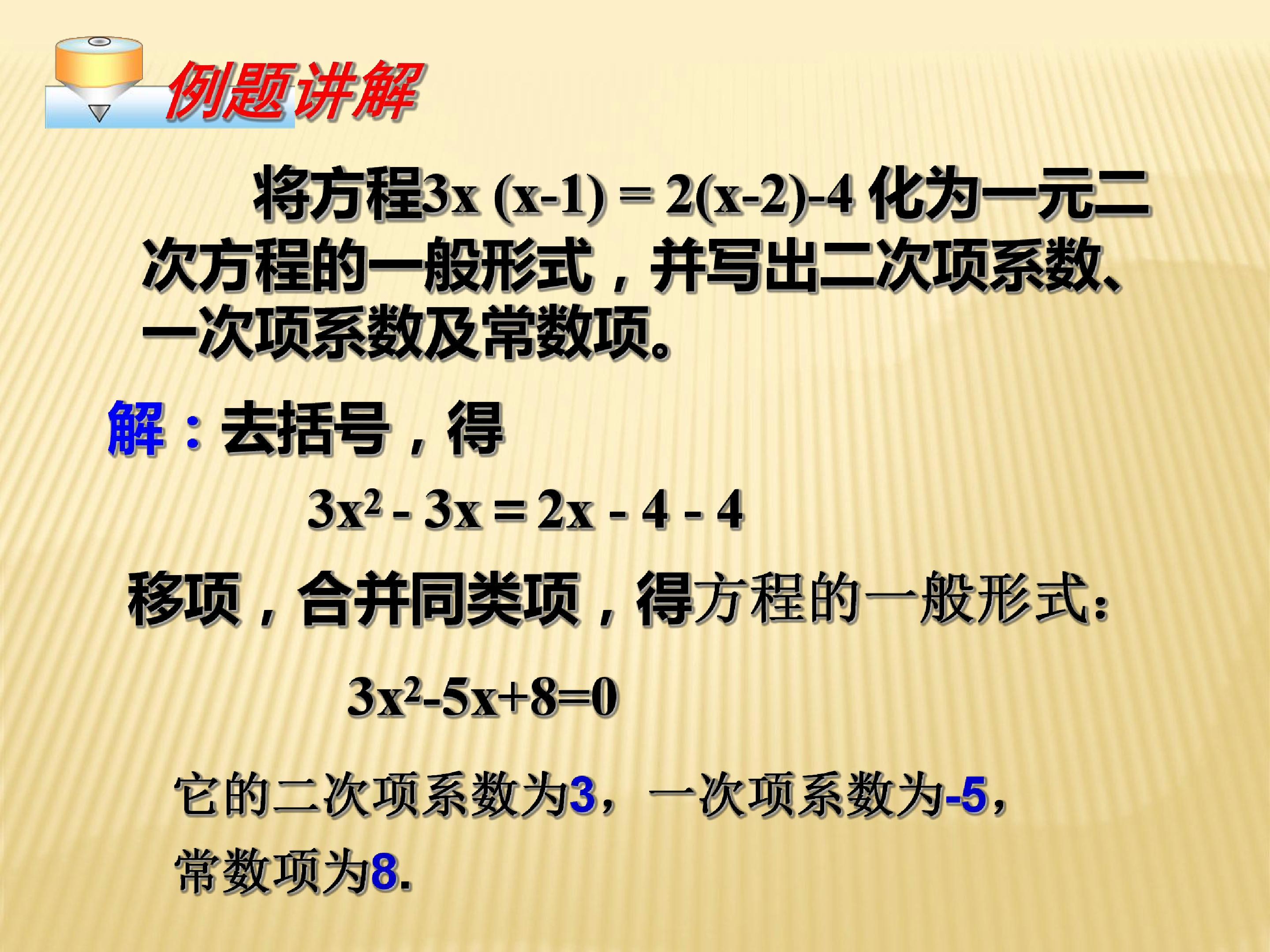 例题讲解

将方程$3x(x-1)=2(x-2)-4$化为一元二次方程的一般形式，并写出二次项系数、一次项系数及常数项。

解：去括号，得

$3x^2-3x=2x-4-4$

移项，合并同类项，得方程的一般形式:

$3x^2-5x+8=0$

它的二次项系数为3，一次项系数为-5，常数项为8.